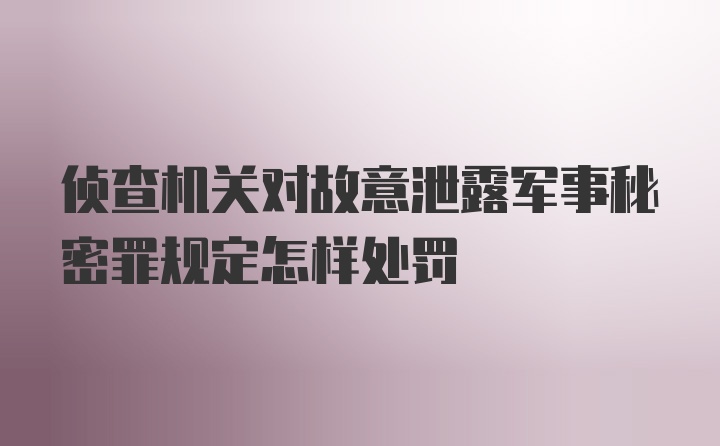 侦查机关对故意泄露军事秘密罪规定怎样处罚